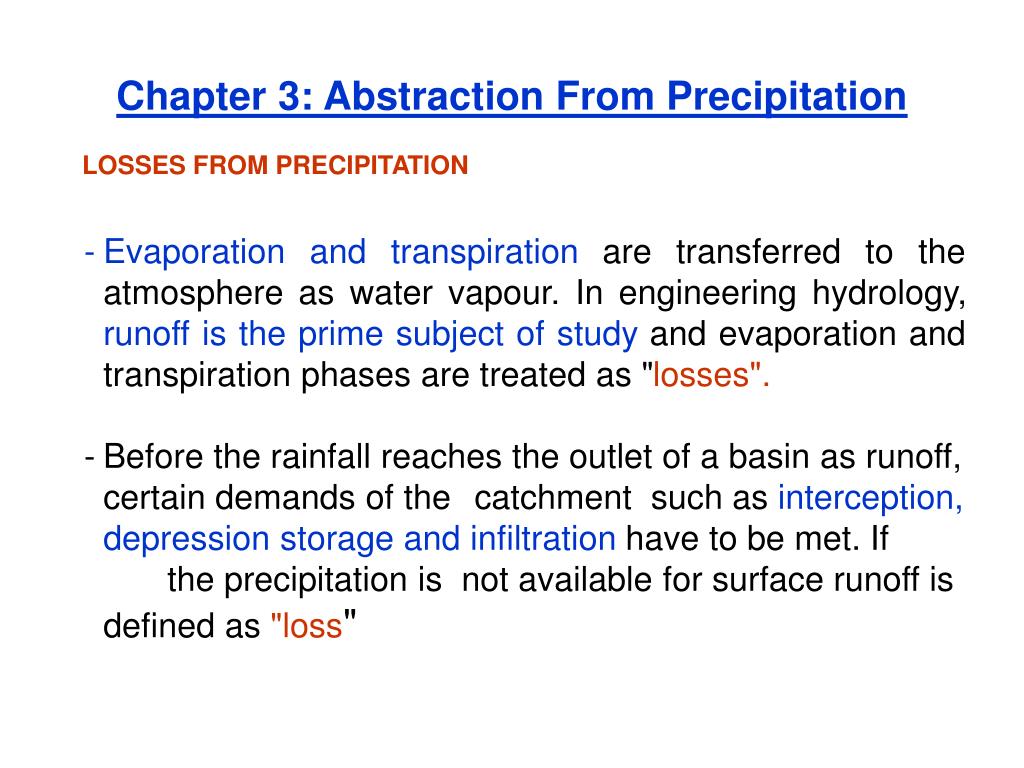 Chapter 3: Abstraction From Precipitation

LOSSES FROM PRECIPITATION

- Evaporation and transpiration are transferred to the atmosphere as water vapour. In engineering hydrology, runoff is the prime subject of study and evaporation and transpiration phases are treated as "losses".

- Before the rainfall reaches the outlet of a basin as runoff, certain demands of the catchment such as interception, depression storage and infiltration have to be met. If the precipitation is not available for surface runoff is defined as "loss"